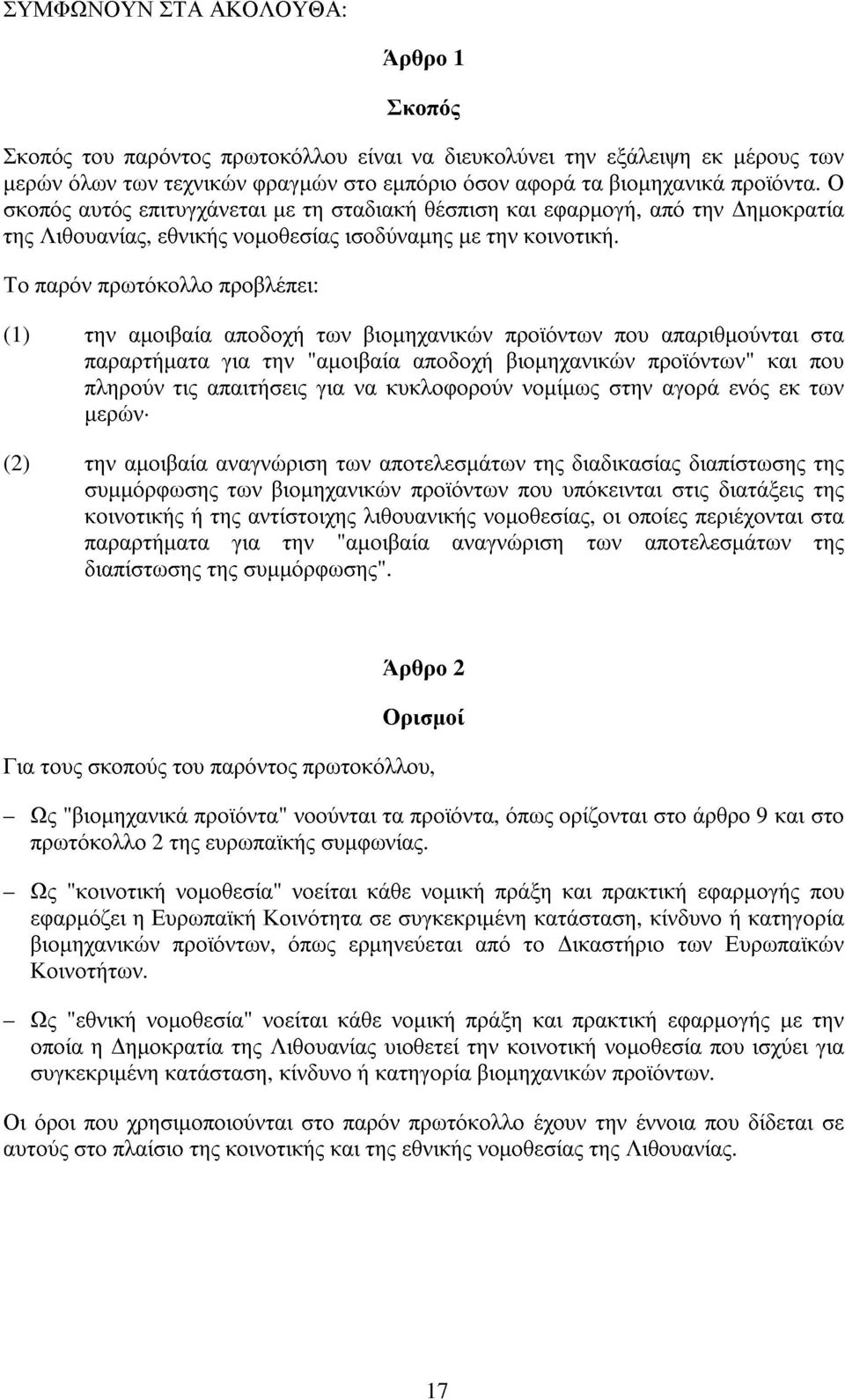 ΣΥΜΦΩΝΟΥΝ ΣΤΑ ΑΚΟΛΟΥΘΑ:

Άρθρο 1

Σκοπός

Σκοπός του παρόντος πρωτοκόλλου είναι να διευκολύνει την εξάλειψη εκ μέρους των μερών όλων των τεχνικών φραγμών στο εμπόριο όσον αφορά τα βιομηχανικά προϊόντα. Ο σκοπός αυτός επιτυγχάνεται με τη σταδιακή θέσπιση και εφαρμογή, από την Δημοκρατία της Λιθουανίας, εθνικής νομοθεσίας ισοδύναμης με την κοινοτική.

Το παρόν πρωτόκολλο προβλέπει:

(1) την αμοιβαία αποδοχή των βιομηχανικών προϊόντων που απαριθμούνται στα παραρτήματα για την "αμοιβαία αποδοχή βιομηχανικών προϊόντων" και που πληρούν τις απαιτήσεις για να κυκλοφορούν νομίμως στην αγορά ενός εκ των μερών·

(2) την αμοιβαία αναγνώριση των αποτελεσμάτων της διαδικασίας διαπίστωσης της συμμόρφωσης των βιομηχανικών προϊόντων που υπόκεινται στις διατάξεις της κοινοτικής ή της αντίστοιχης λιθουανικής νομοθεσίας, οι οποίες περιέχονται στα παραρτήματα για την "αμοιβαία αναγνώριση των αποτελεσμάτων της διαπίστωσης της συμμόρφωσης".

Άρθρο 2

Ορισμοί

Για τους σκοπούς του παρόντος πρωτοκόλλου,

– Ως "βιομηχανικά προϊόντα" νοούνται τα προϊόντα, όπως ορίζονται στο άρθρο 9 και στο πρωτόκολλο 2 της ευρωπαϊκής συμφωνίας.

– Ως "κοινοτική νομοθεσία" νοείται κάθε νομική πράξη και πρακτική εφαρμογής που εφαρμόζει η Ευρωπαϊκή Κοινότητα σε συγκεκριμένη κατάσταση, κίνδυνο ή κατηγορία βιομηχανικών προϊόντων, όπως ερμηνεύεται από το Δικαστήριο των Ευρωπαϊκών Κοινοτήτων.

– Ως "εθνική νομοθεσία" νοείται κάθε νομική πράξη και πρακτική εφαρμογής με την οποία η Δημοκρατία της Λιθουανίας υιοθετεί την κοινοτική νομοθεσία που ισχύει για συγκεκριμένη κατάσταση, κίνδυνο ή κατηγορία βιομηχανικών προϊόντων.

Οι όροι που χρησιμοποιούνται στο παρόν πρωτόκολλο έχουν την έννοια που δίδεται σε αυτούς στο πλαίσιο της κοινοτικής και της εθνικής νομοθεσίας της Λιθουανίας.

17